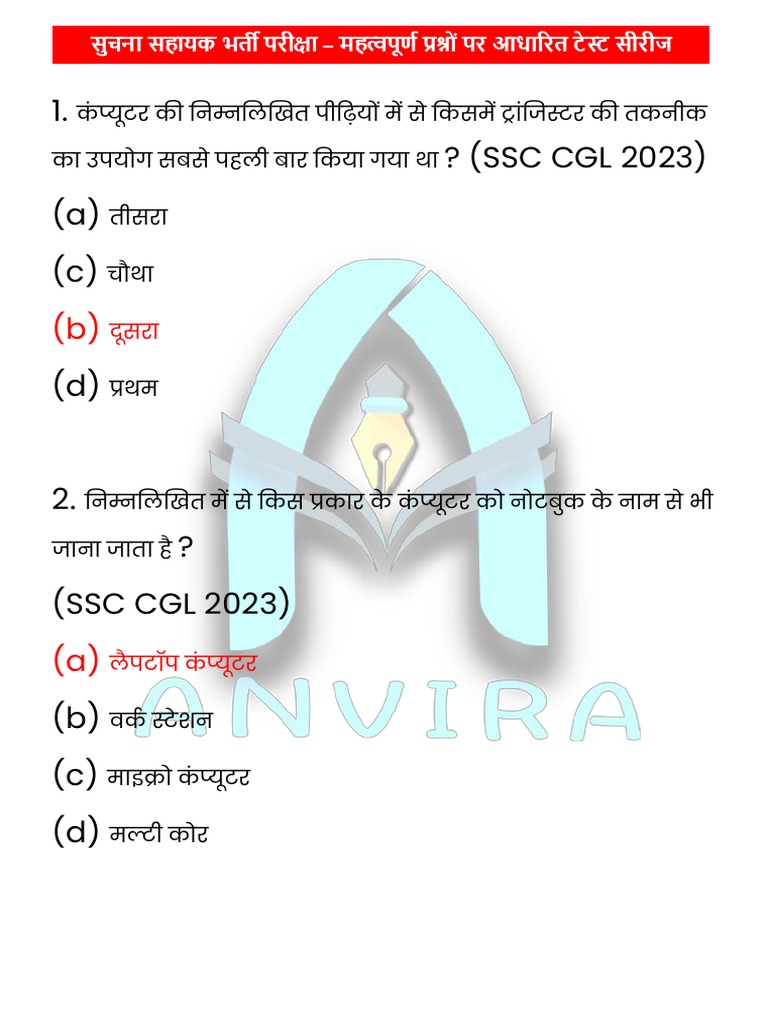 सुचना सहायक भर्ती परीक्षा – महत्वपूर्ण प्रश्नों पर आधारित टेस्ट सीरीज

1. कंप्यूटर की निम्नलिखित पीढ़ियों में से किसमें ट्रांजिस्टर की तकनीक का उपयोग सबसे पहली बार किया गया था ? (SSC CGL 2023)

(a) तीसरा

(c) चौथा

(b) दूसरा

(d) प्रथम

2. निम्नलिखित में से किस प्रकार के कंप्यूटर को नोटबुक के नाम से भी जाना जाता है ?

(SSC CGL 2023)

(a) लैपटॉप कंप्यूटर

(b) वर्क स्टेशन

(c) माइक्रो कंप्यूटर

(d) मल्टी कोर

ANVIRA